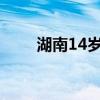 湖南14岁